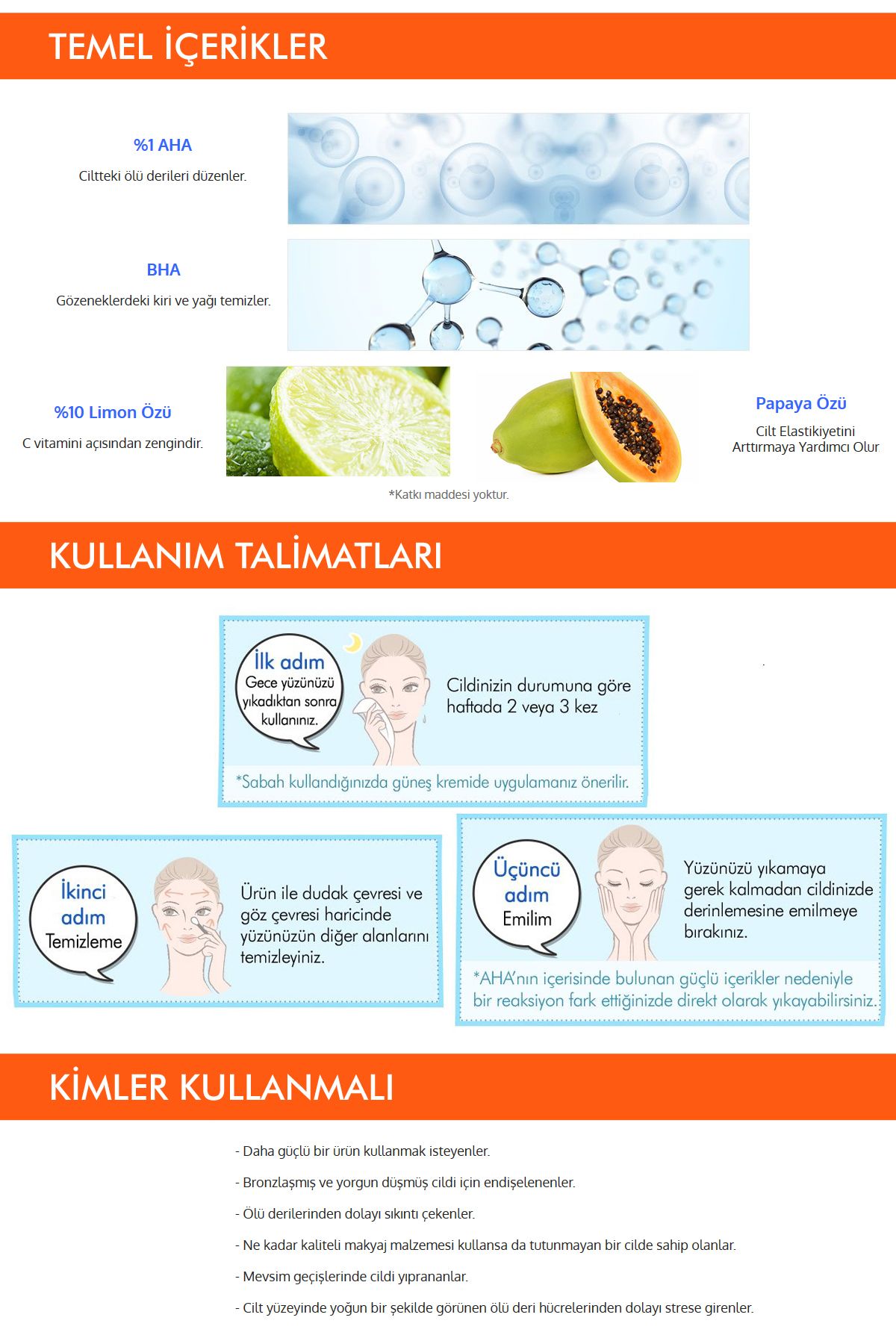 TEMEL İÇERİKLER

%1 AHA
Ciltteki ölü derileri düzenler.

BHA
Gözeneklerdeki kiri ve yağı temizler.

%10 Limon Özü
C vitamini açısından zengindir.

Papaya Özü
Cilt Elastikiyetini Arttırmaya Yardımcı Olur

*Katkı maddesi yoktur.

KULLANIM TALİMATLARI

İlk adım
Gece yüzünüzü yıkadıktan sonra kullanınız.

Cildinizin durumuna göre haftada 2 veya 3 kez

*Sabah kullandığınızda güneş kremide uygulamanız önerilir.

İkinci adım
Temizleme

Ürün ile dudak çevresi ve göz çevresi haricinde yüzünüzün diğer alanlarını temizleyiniz.

Üçüncü adım
Emilim

Yüzünüzü yıkamaya gerek kalmadan cildinizde derinlemesine emilmeye bırakınız.

*AHA'nın içerisinde bulunan güçlü içerikler nedeniyle bir reaksiyon fark ettiğinizde direkt olarak yıkayabilirsiniz.

KİMLER KULLANMALI

- Daha güçlü bir ürün kullanmak isteyenler.
- Bronzlaşmış ve yorgun düşmüş cildi için endişelenenler.
- Ölü derilerinden dolayı sıkıntı çekenler.
- Ne kadar kaliteli makyaj malzemesi kullansa da tutunmayan bir cilde sahip olanlar.
- Mevsim geçişlerinde cildi yıprananlar.
- Cilt yüzeyinde yoğun bir şekilde görünen ölü deri hücrelerinden dolayı strese girenler.